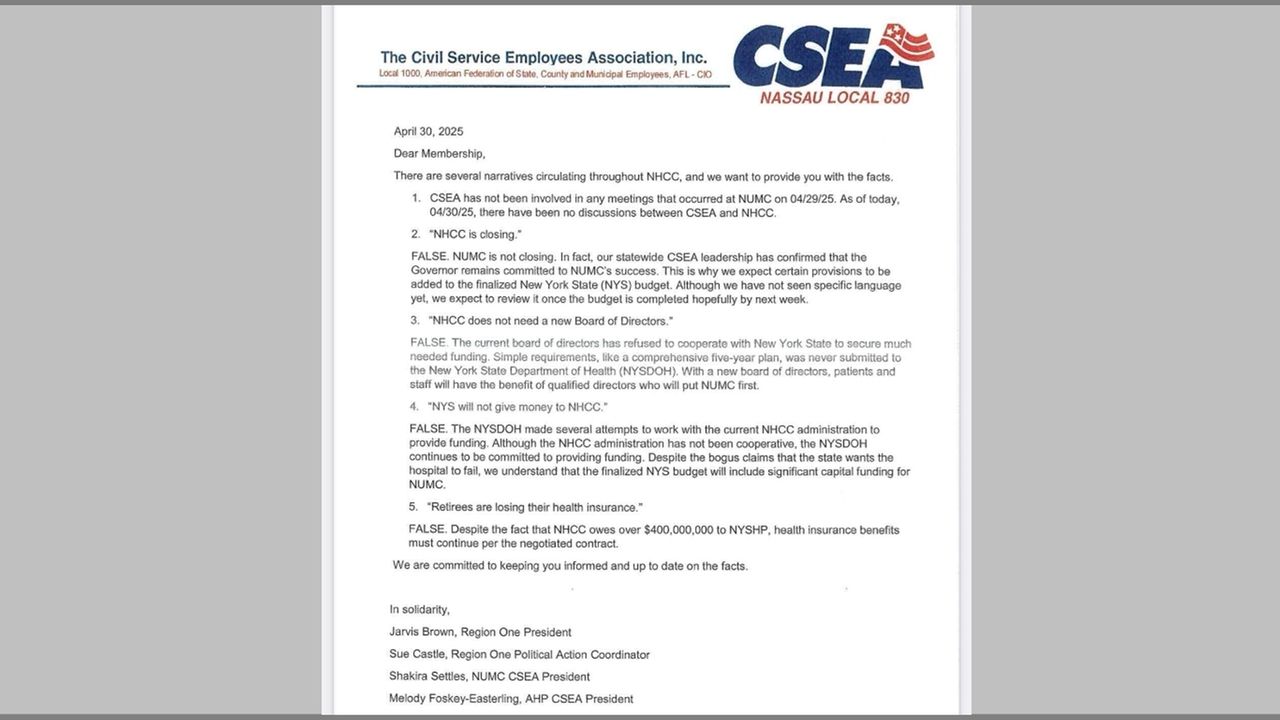 The Civil Service Employees Association, Inc.
Local 1000, American Federation of State, County and Municipal Employees, AFL - CIO

CSEA
NASSAU LOCAL 830

April 30, 2025

Dear Membership,

There are several narratives circulating throughout NHCC, and we want to provide you with the facts.

1. CSEA has not been involved in any meetings that occurred at NUMC on 04/29/25. As of today, 04/30/25, there have been no discussions between CSEA and NHCC.

2. "NHCC is closing."

FALSE. NUMC is not closing. In fact, our statewide CSEA leadership has confirmed that the Governor remains committed to NUMC's success. This is why we expect certain provisions to be added to the finalized New York State (NYS) budget. Although we have not seen specific language yet, we expect to review it once the budget is completed hopefully by next week.

3. "NHCC does not need a new Board of Directors."

FALSE. The current board of directors has refused to cooperate with New York State to secure much needed funding. Simple requirements, like a comprehensive five-year plan, was never submitted to the New York State Department of Health (NYSDOH). With a new board of directors, patients and staff will have the benefit of qualified directors who will put NUMC first.

4. "NYS will not give money to NHCC."

FALSE. The NYSDOH made several attempts to work with the current NHCC administration to provide funding. Although the NHCC administration has not been cooperative, the NYSDOH continues to be committed to providing funding. Despite the bogus claims that the state wants the hospital to fail, we understand that the finalized NYS budget will include significant capital funding for NUMC.

5. "Retirees are losing their health insurance."

FALSE. Despite the fact that NHCC owes over $400,000,000 to NYSHP, health insurance benefits must continue per the negotiated contract.

We are committed to keeping you informed and up to date on the facts.

In solidarity,

Jarvis Brown, Region One President

Sue Castle, Region One Political Action Coordinator

Shakira Settles, NUMC CSEA President

Melody Foskey-Easterling, AHP CSEA President